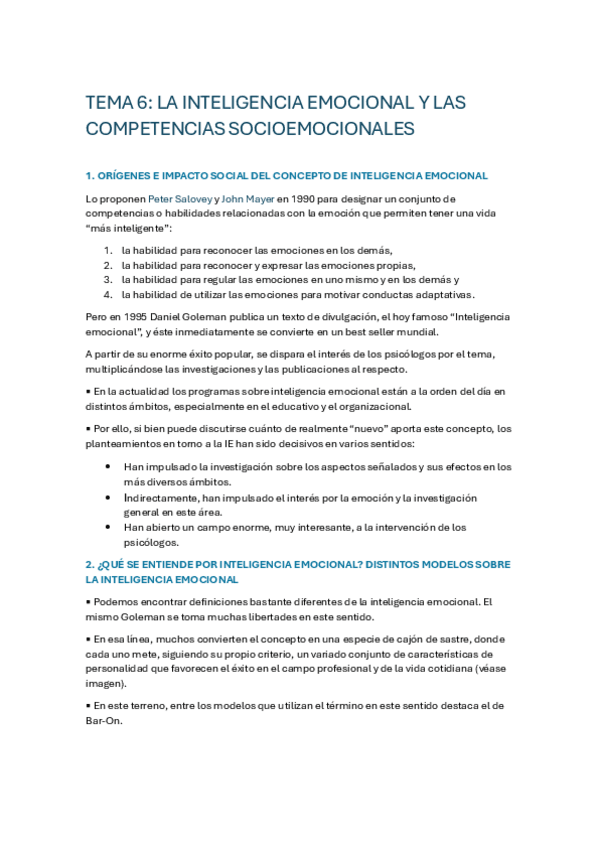 TEMA 6: LA INTELIGENCIA EMOCIONAL Y LAS COMPETENCIAS SOCIOEMOCIONALES

1. ORÍGENES E IMPACTO SOCIAL DEL CONCEPTO DE INTELIGENCIA EMOCIONAL

Lo proponen Peter Salovey y John Mayer en 1990 para designar un conjunto de competencias o habilidades relacionadas con la emoción que permiten tener una vida "más inteligente":

1. la habilidad para reconocer las emociones en los demás,
2. la habilidad para reconocer y expresar las emociones propias,
3. la habilidad para regular las emociones en uno mismo y en los demás y
4. la habilidad de utilizar las emociones para motivar conductas adaptativas.

Pero en 1995 Daniel Goleman publica un texto de divulgación, el hoy famoso "Inteligencia emocional", y éste inmediatamente se convierte en un best seller mundial.

A partir de su enorme éxito popular, se dispara el interés de los psicólogos por el tema, multiplicándose las investigaciones y las publicaciones al respecto.

▪ En la actualidad los programas sobre inteligencia emocional están a la orden del día en distintos ámbitos, especialmente en el educativo y el organizacional.

▪ Por ello, si bien puede discutirse cuánto de realmente "nuevo" aporta este concepto, los planteamientos en torno a la IE han sido decisivos en varios sentidos:

• Han impulsado la investigación sobre los aspectos señalados y sus efectos en los más diversos ámbitos.
• Indirectamente, han impulsado el interés por la emoción y la investigación general en este área.
• Han abierto un campo enorme, muy interesante, a la intervención de los psicólogos.

2. ¿QUÉ SE ENTIENDE POR INTELIGENCIA EMOCIONAL? DISTINTOS MODELOS SOBRE LA INTELIGENCIA EMOCIONAL

▪ Podemos encontrar definiciones bastante diferentes de la inteligencia emocional. El mismo Goleman se toma muchas libertades en este sentido.

▪ En esa línea, muchos convierten el concepto en una especie de cajón de sastre, donde cada uno mete, siguiendo su propio criterio, un variado conjunto de características de personalidad que favorecen el éxito en el campo profesional y de la vida cotidiana (véase imagen).

▪ En este terreno, entre los modelos que utilizan el término en este sentido destaca el de Bar-On.